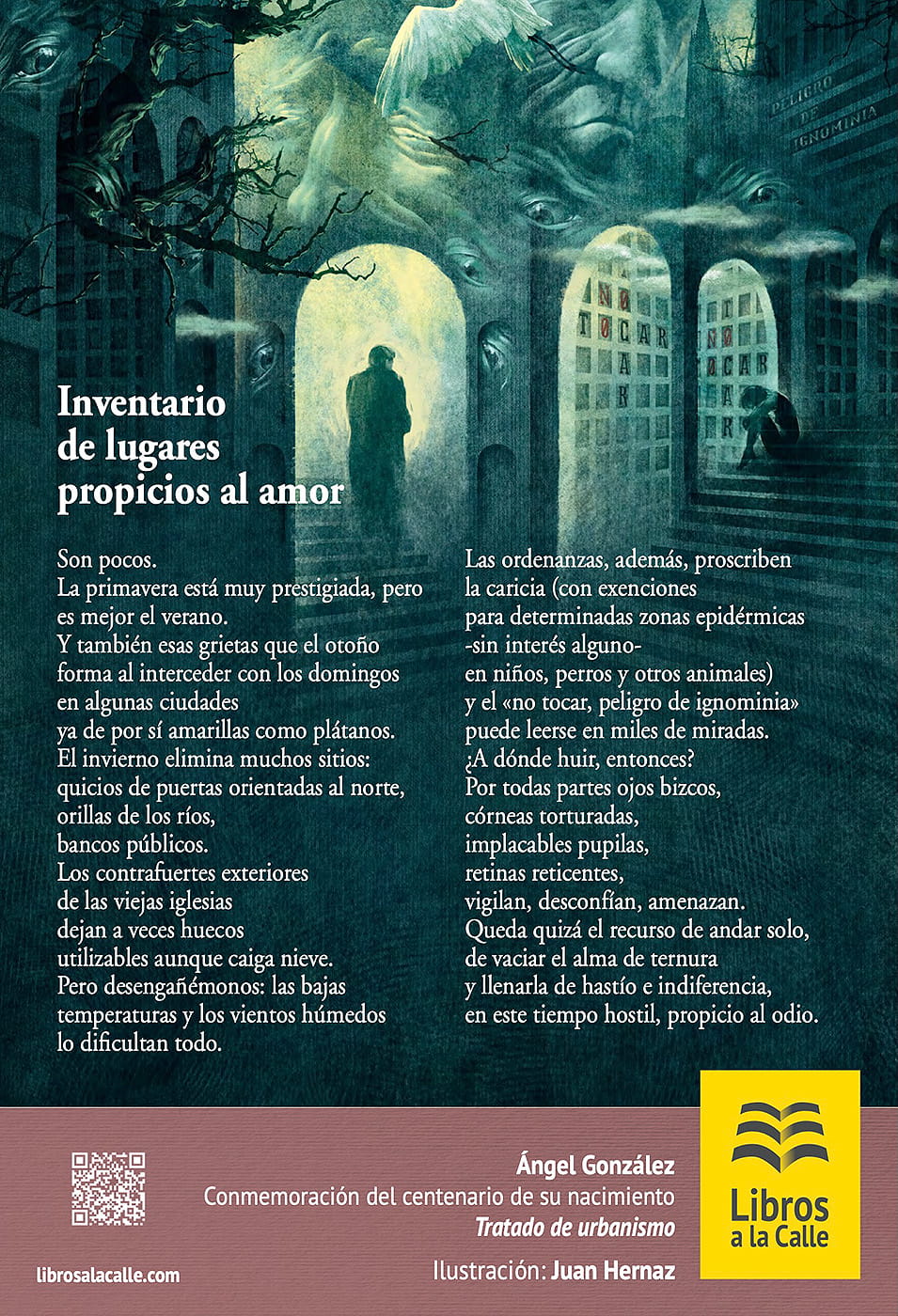 PELIGRO DE IGNOMINIA

NO TOCAR

NO TOCAR

Inventario de lugares propicios al amor

Son pocos.
La primavera está muy prestigiada, pero
es mejor el verano.
Y también esas grietas que el otoño
forma al interceder con los domingos
en algunas ciudades
ya de por sí amarillas como plátanos.
El invierno elimina muchos sitios:
quicios de puertas orientadas al norte,
orillas de los ríos,
bancos públicos.
Los contrafuertes exteriores
de las viejas iglesias
dejan a veces huecos
utilizables aunque caiga nieve.
Pero desengañémonos: las bajas
temperaturas y los vientos húmedos
lo dificultan todo.

Las ordenanzas, además, proscriben
la caricia (con exenciones
para determinadas zonas epidérmicas
-sin interés alguno-
en niños, perros y otros animales)
y el «no tocar, peligro de ignominia»
puede leerse en miles de miradas.
¿A dónde huir, entonces?
Por todas partes ojos bizcos,
córneas torturadas,
implacables pupilas,
retinas reticentes,
vigilan, desconfían, amenazan.
Queda quizá el recurso de andar solo,
de vaciar el alma de ternura
y llenarla de hastío e indiferencia,
en este tiempo hostil, propicio al odio.

librosalacalle.com

Ángel González
Conmemoración del centenario de su nacimiento
Tratado de urbanismo
Ilustración: Juan Hernaz

Libros a la Calle